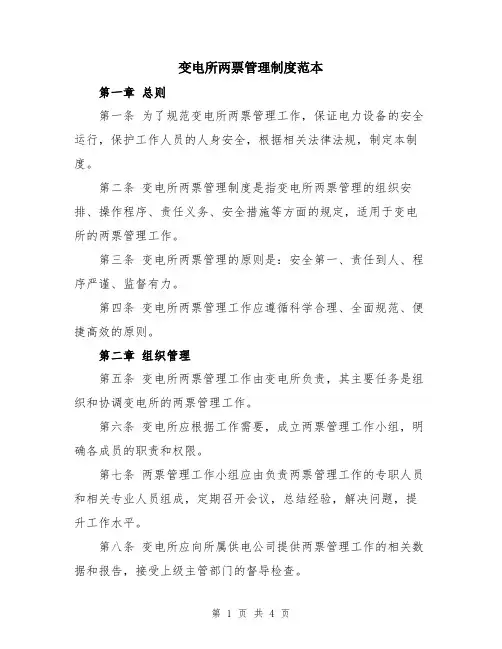 变电所两票管理制度范本

第一章 总则

第一条 为了规范变电所两票管理工作，保证电力设备的安全运行，保护工作人员的人身安全，根据相关法律法规，制定本制度。

第二条 变电所两票管理制度是指变电所两票管理的组织安排、操作程序、责任义务、安全措施等方面的规定，适用于变电所的两票管理工作。

第三条 变电所两票管理的原则是：安全第一、责任到人、程序严谨、监督有力。

第四条 变电所两票管理工作应遵循科学合理、全面规范、便捷高效的原则。

第二章 组织管理

第五条 变电所两票管理工作由变电所负责，其主要任务是组织和协调变电所的两票管理工作。

第六条 变电所应根据工作需要，成立两票管理工作小组，明确各成员的职责和权限。

第七条 两票管理工作小组应由负责两票管理工作的专职人员和相关专业人员组成，定期召开会议，总结经验，解决问题，提升工作水平。

第八条 变电所应向所属供电公司提供两票管理工作的相关数据和报告，接受上级主管部门的督导检查。

第 1 页 共 4 页